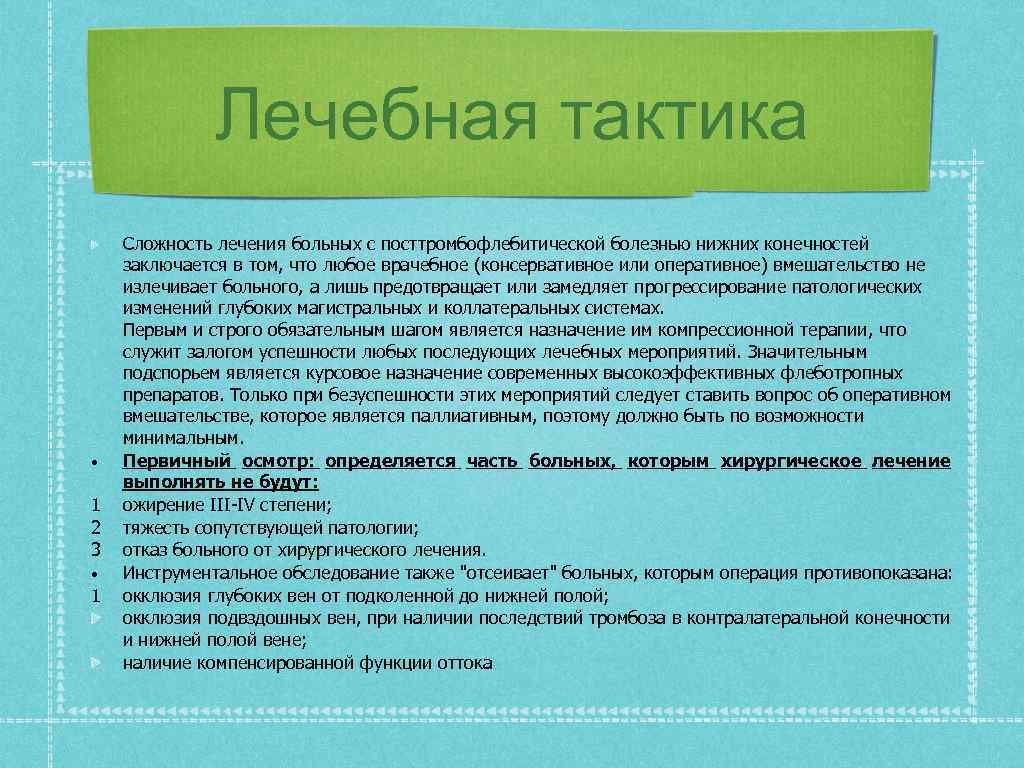 Лечебная тактика

Сложность лечения больных с посттромбофлебитической болезнью нижних конечностей заключается в том, что любое врачебное (консервативное или оперативное) вмешательство не излечивает больного, а лишь предотвращает или замедляет прогрессирование патологических изменений глубоких магистральных и коллатеральных системах.
Первым и строго обязательным шагом является назначение им компрессионной терапии, что служит залогом успешности любых последующих лечебных мероприятий. Значительным подспорьем является курсовое назначение современных высокоэффективных флеботропных препаратов. Только при безуспешности этих мероприятий следует ставить вопрос об оперативном вмешательстве, которое является паллиативным, поэтому должно быть по возможности минимальным.

• Первичный осмотр: определяется часть больных, которым хирургическое лечение выполнять не будут:
1 ожирение III-IV степени;
2 тяжесть сопутствующей патологии;
3 отказ больного от хирургического лечения.
• Инструментальное обследование также "отсеивает" больных, которым операция противопоказана:
1 окклюзия глубоких вен от подколенной до нижней полой;
окклюзия подвздошных вен, при наличии последствий тромбоза в контралатеральной конечности и нижней полой вене;
наличие компенсированной функции оттока